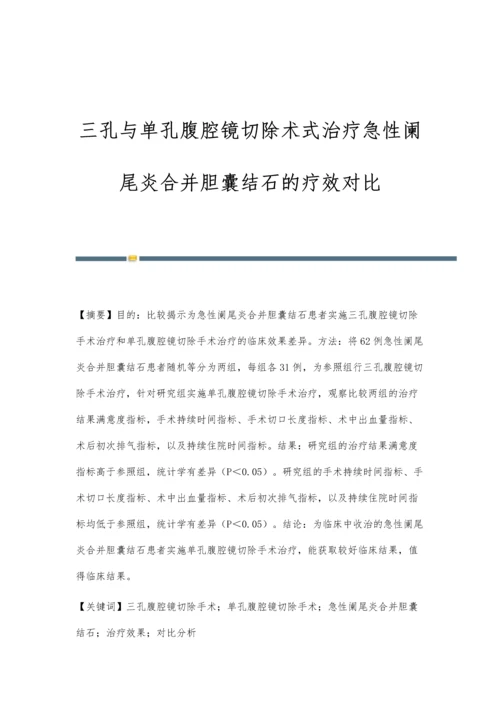 三孔与单孔腹腔镜切除术式治疗急性阑尾炎合并胆囊结石的疗效对比

【摘要】目的：比较揭示为急性阑尾炎合并胆囊结石患者实施三孔腹腔镜切除手术治疗和单孔腹腔镜切除手术治疗的临床效果差异。方法：将62例急性阑尾炎合并胆囊结石患者随机等分为两组，每组各31例，为参照组行三孔腹腔镜切除手术治疗，针对研究组实施单孔腹腔镜切除手术治疗，观察比较两组的治疗结果满意度指标，手术持续时间指标、手术切口长度指标、术中出血量指标、术后初次排气指标，以及持续住院时间指标。结果：研究组的治疗结果满意度指标高于参照组，统计学有差异（P<0.05）。研究组的手术持续时间指标、手术切口长度指标、术中出血量指标、术后初次排气指标，以及持续住院时间指标均低于参照组，统计学有差异（P<0.05）。结论：为临床中收治的急性阑尾炎合并胆囊结石患者实施单孔腹腔镜切除手术治疗，能获取较好临床结果，值得临床结果。

【关键词】三孔腹腔镜切除手术；单孔腹腔镜切除手术；急性阑尾炎合并胆囊结石；治疗效果；对比分析